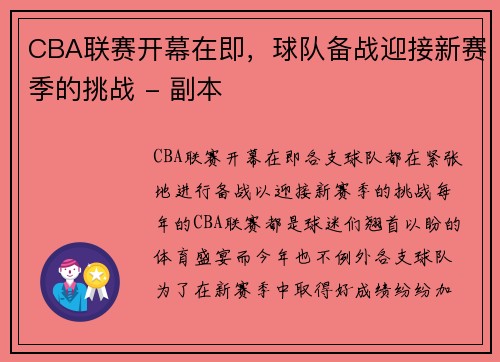 CBA联赛开幕在即，球队备战迎接新赛季的挑战 - 副本

CBA联赛开幕在即各支球队都在紧张地进行备战以迎接新赛季的挑战每年的CBA联赛都是球迷们翘首以盼的体育盛宴而今年也不例外各支球队为了在新赛季中取得好成绩纷纷加